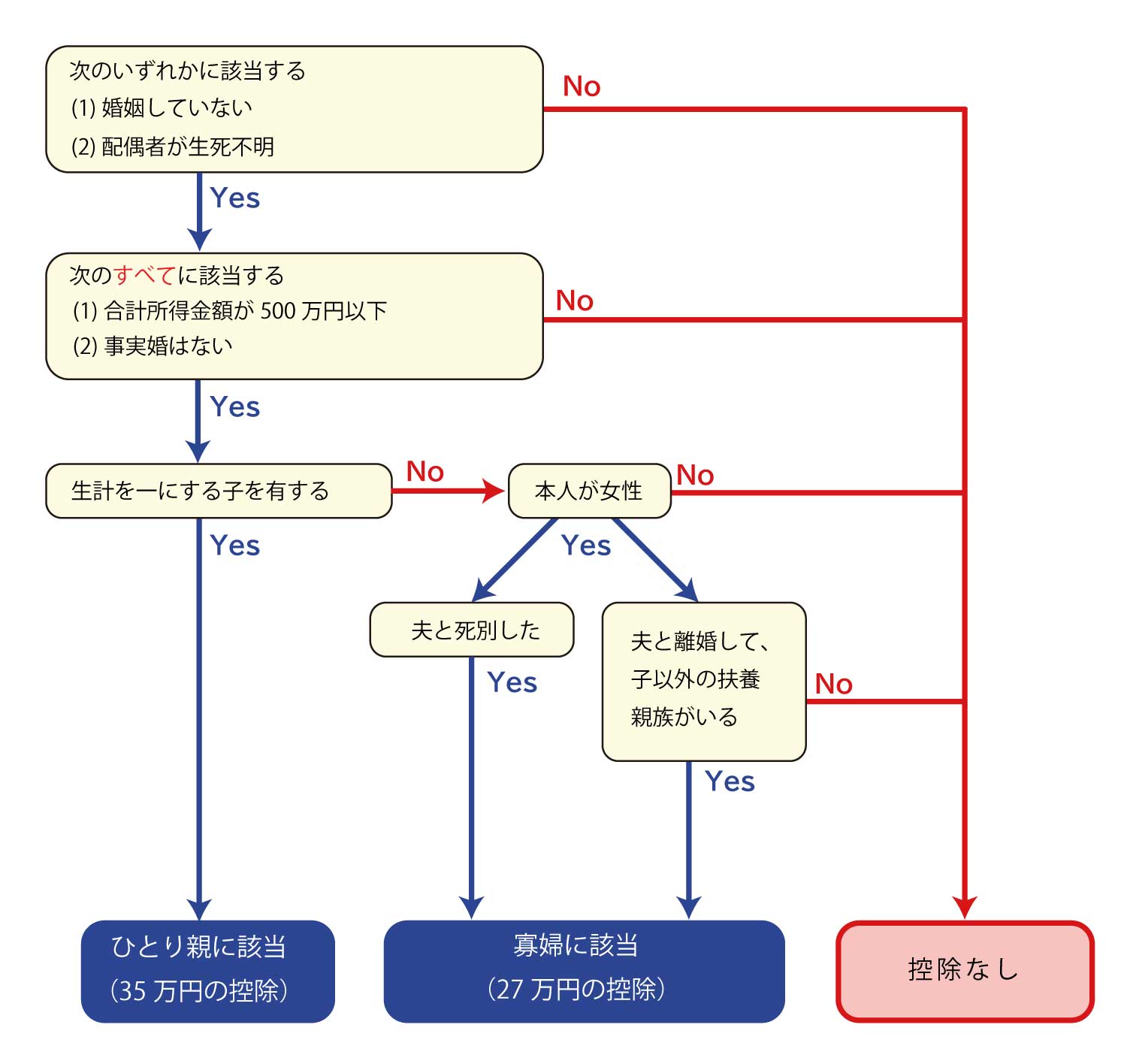 次のいずれかに該当する
(1) 婚姻していない
(2) 配偶者が生死不明

No

Yes

次のすべてに該当する
(1) 合計所得金額が 500 万円以下
(2) 事実婚はない

No

Yes

生計を一にする子を有する

No

本人が女性

No

Yes

Yes

夫と死別した

夫と離婚して、子以外の扶養親族がいる

No

Yes

Yes

ひとり親に該当
(35 万円の控除)

寡婦に該当
(27 万円の控除)

控除なし